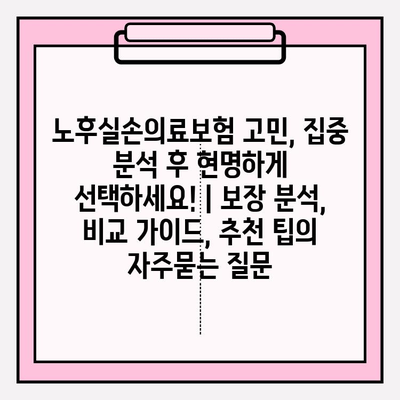 노후실손의료보험 고민, 집중 분석 후 현명하게 선택하세요! | 보장 분석, 비교 가이드, 추천 팁의 자주묻는 질문